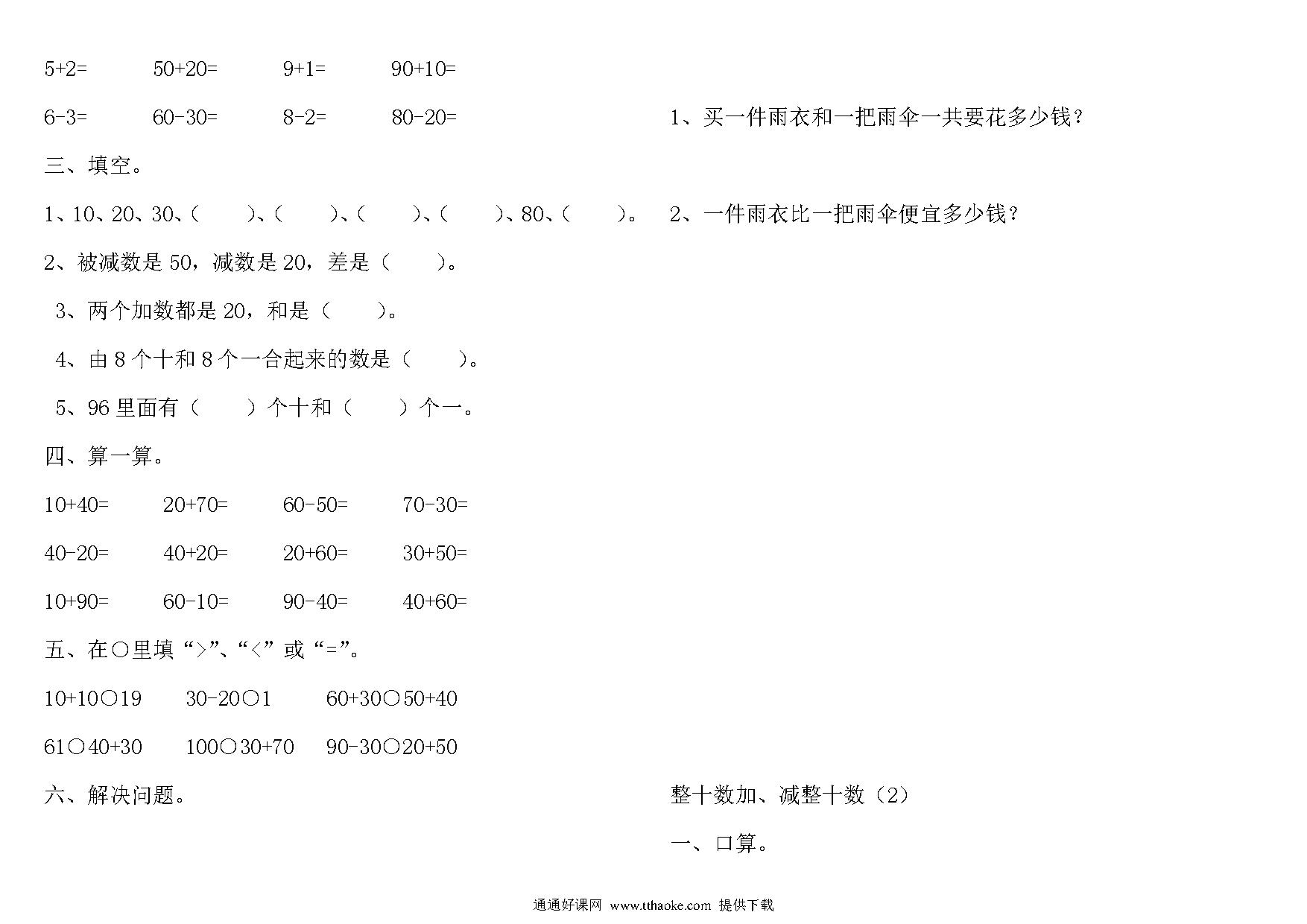 5+2=　　50+20=　　9+1=　　90+10=

6-3=　　60-30=　　8-2=　　80-20=

三、填空。

1、10、20、30、(　　)、(　　)、(　　)、(　　)、80、(　　)。

2、被减数是 50，减数是 20，差是（　　）。

3、两个加数都是 20，和是（　　）。

4、由 8 个十和 8 个一合起来的数是（　　）。

5、96 里面有（　　）个十和（　　）个一。

四、算一算。

10+40=　　20+70=　　60-50=　　70-30=

40-20=　　40+20=　　20+60=　　30+50=

10+90=　　60-10=　　90-40=　　40+60=

五、在○里填“>”、“<”或“=”。

10+10○19　　30-20○1　　60+30○50+40

61○40+30　　100○30+70　　90-30○20+50

六、解决问题。

1、买一件雨衣和一把雨伞一共要花多少钱？

2、一件雨衣比一把雨伞便宜多少钱？

整十数加、减整十数（2）

一、口算。

通通好课网 www.tthaoke.com 提供下载